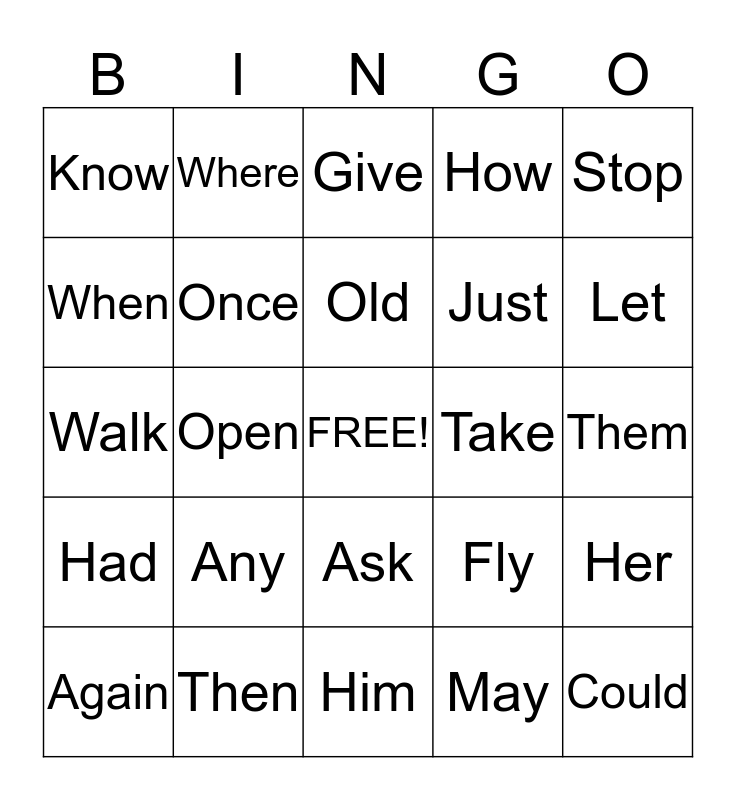 | B | I | N | G | O |
|---|---|---|---|---|
| Know | Where | Give | How | Stop |
| When | Once | Old | Just | Let |
| Walk | Open | FREE! | Take | Them |
| Had | Any | Ask | Fly | Her |
| Again | Then | Him | May | Could |